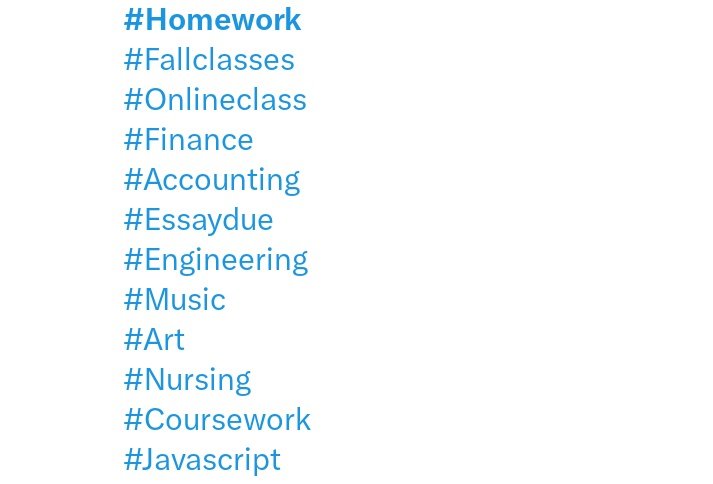 #Homework
#Fallclasses
#Onlineclass
#Finance
#Accounting
#Essaydue
#Engineering
#Music
#Art
#Nursing
#Coursework
#Javascript